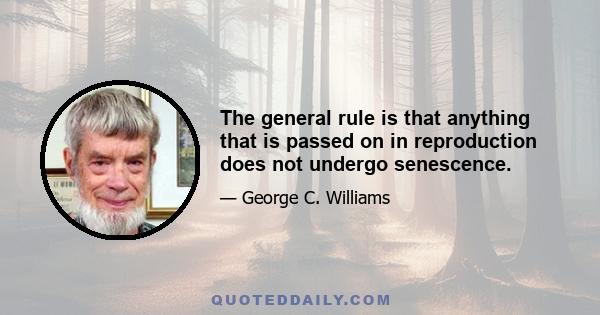 The general rule is that anything that is passed on in reproduction does not undergo senescence.

— George C. Williams

QUOTEDDAILY.COM